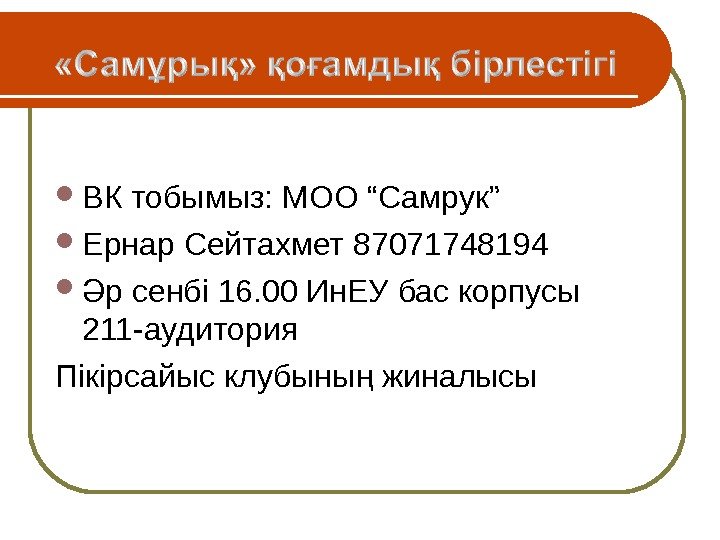 «Самұрық» қоғамдық бірлестігі

• ВК тобымыз: МОО "Самрук"
• Ернар Сейтахмет 87071748194
• Әр сенбі 16.00 ИнЕУ бас корпусы 211-аудитория

Пікірсайыс клубының жиналысы